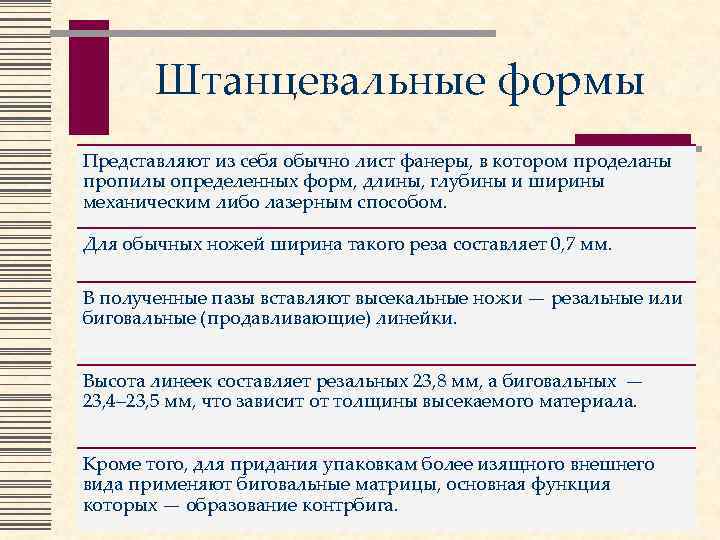 Штанцевальные формы

Представляют из себя обычно лист фанеры, в котором проделаны пропилы определенных форм, длины, глубины и ширины механическим либо лазерным способом.

Для обычных ножей ширина такого реза составляет 0,7 мм.

В полученные пазы вставляют высекальные ножи — резальные или биговальные (продавливающие) линейки.

Высота линеек составляет резальных 23,8 мм, а биговальных — 23,4–23,5 мм, что зависит от толщины высекаемого материала.

Кроме того, для придания упаковкам более изящного внешнего вида применяют биговальные матрицы, основная функция которых — образование контрбига.